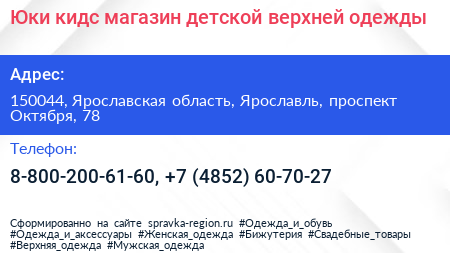 Юки кидс магазин детской верхней одежды

Адрес:

150044, Ярославская область, Ярославль, проспект Октября, 78

Телефон:

8-800-200-61-60, +7 (4852) 60-70-27

Сформированно на сайте spravka-region.ru #Одежда_и_обувь #Одежда_и_аксессуары #Женская_одежда #Бижутерия #Свадебные_товары #Верхняя_одежда #Мужская_одежда